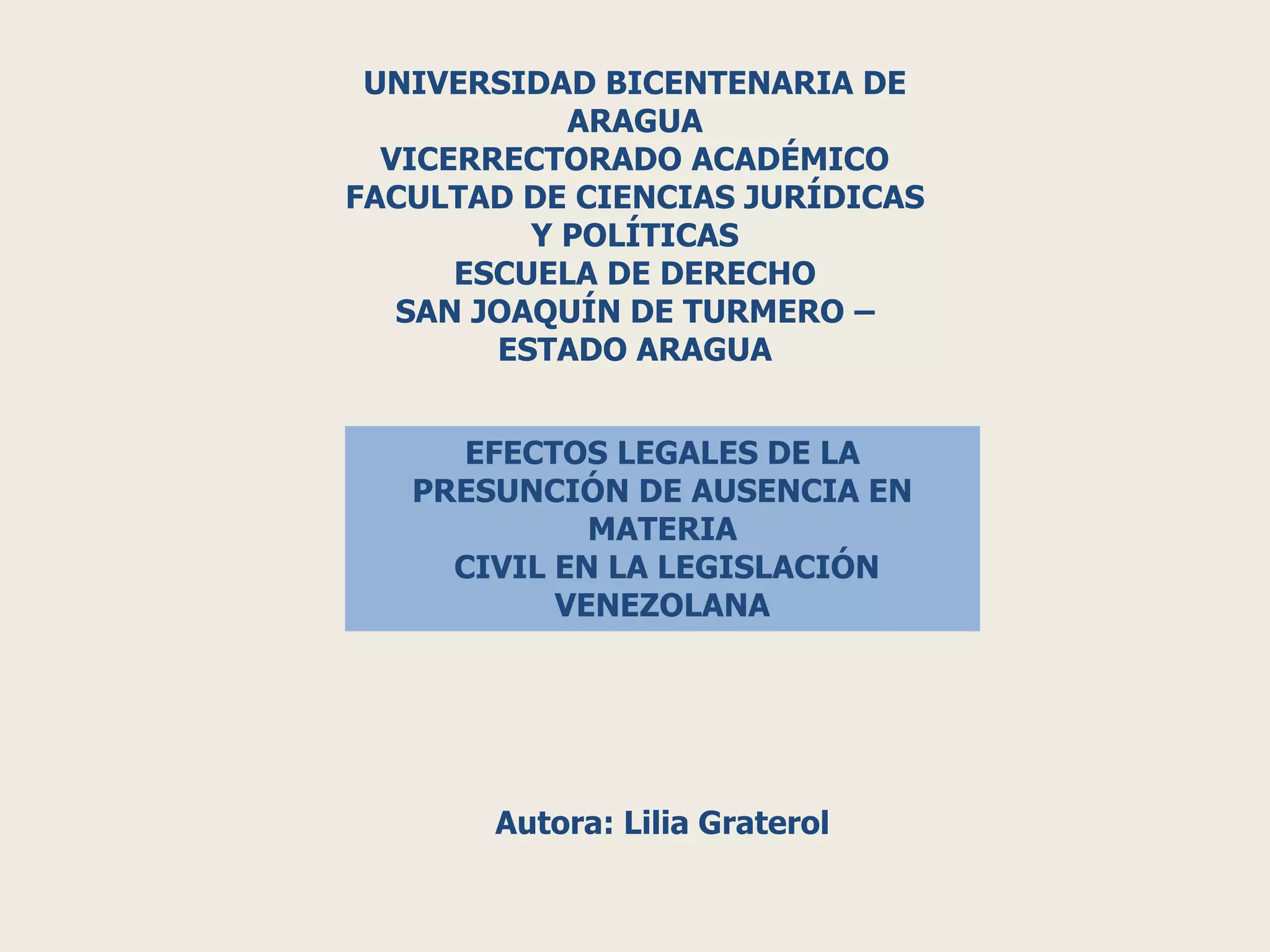 UNIVERSIDAD BICENTENARIA DE ARAGUA
VICERRECTORADO ACADÉMICO
FACULTAD DE CIENCIAS JURÍDICAS Y POLÍTICAS
ESCUELA DE DERECHO
SAN JOAQUÍN DE TURMERO – ESTADO ARAGUA

EFECTOS LEGALES DE LA PRESUNCIÓN DE AUSENCIA EN MATERIA CIVIL EN LA LEGISLACIÓN VENEZOLANA

Autora: Lilia Graterol